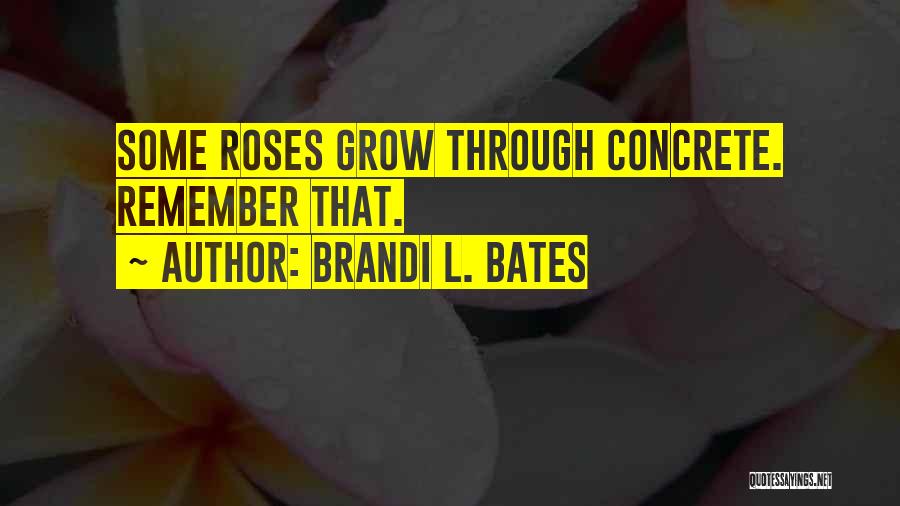 SOME ROSES GROW THROUGH CONCRETE. REMEMBER THAT.

~ AUTHOR: BRANDI L. BATES

QUOTESSAYINGS.NET